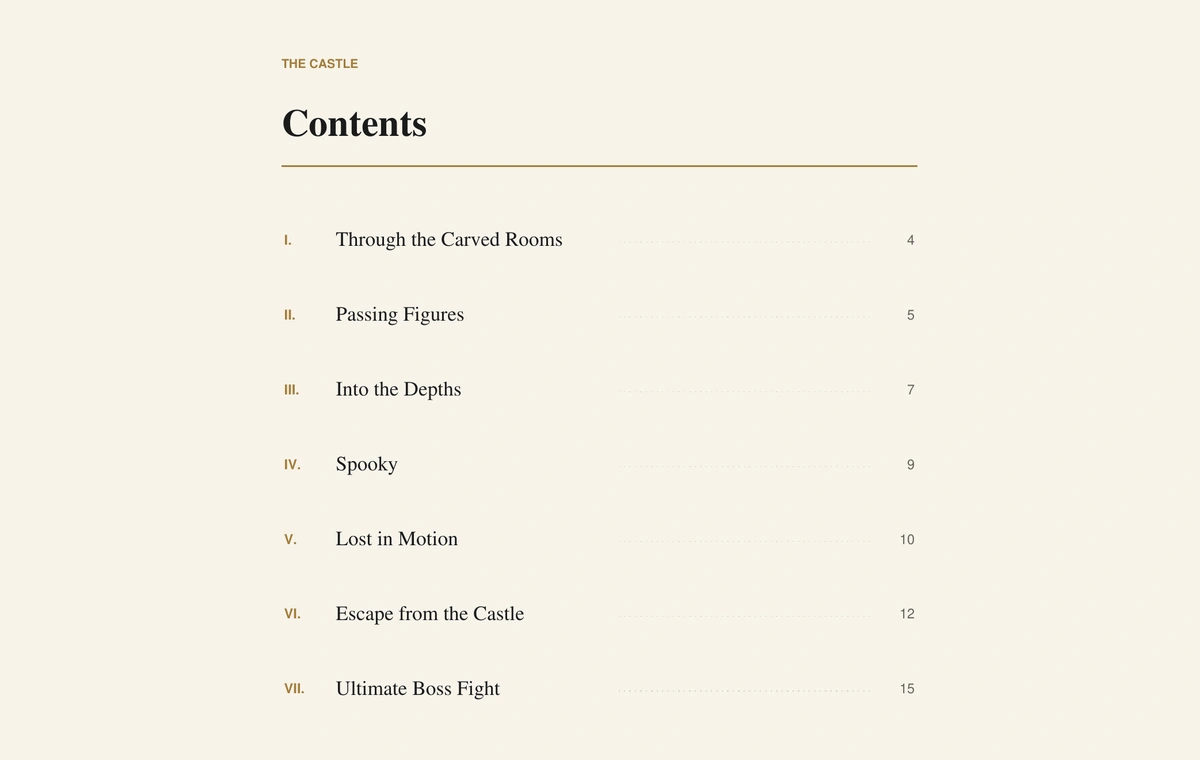 THE CASTLE

Contents

I. Through the Carved Rooms 4

II. Passing Figures 5

III. Into the Depths 7

IV. Spooky 9

V. Lost in Motion 10

VI. Escape from the Castle 12

VII. Ultimate Boss Fight 15